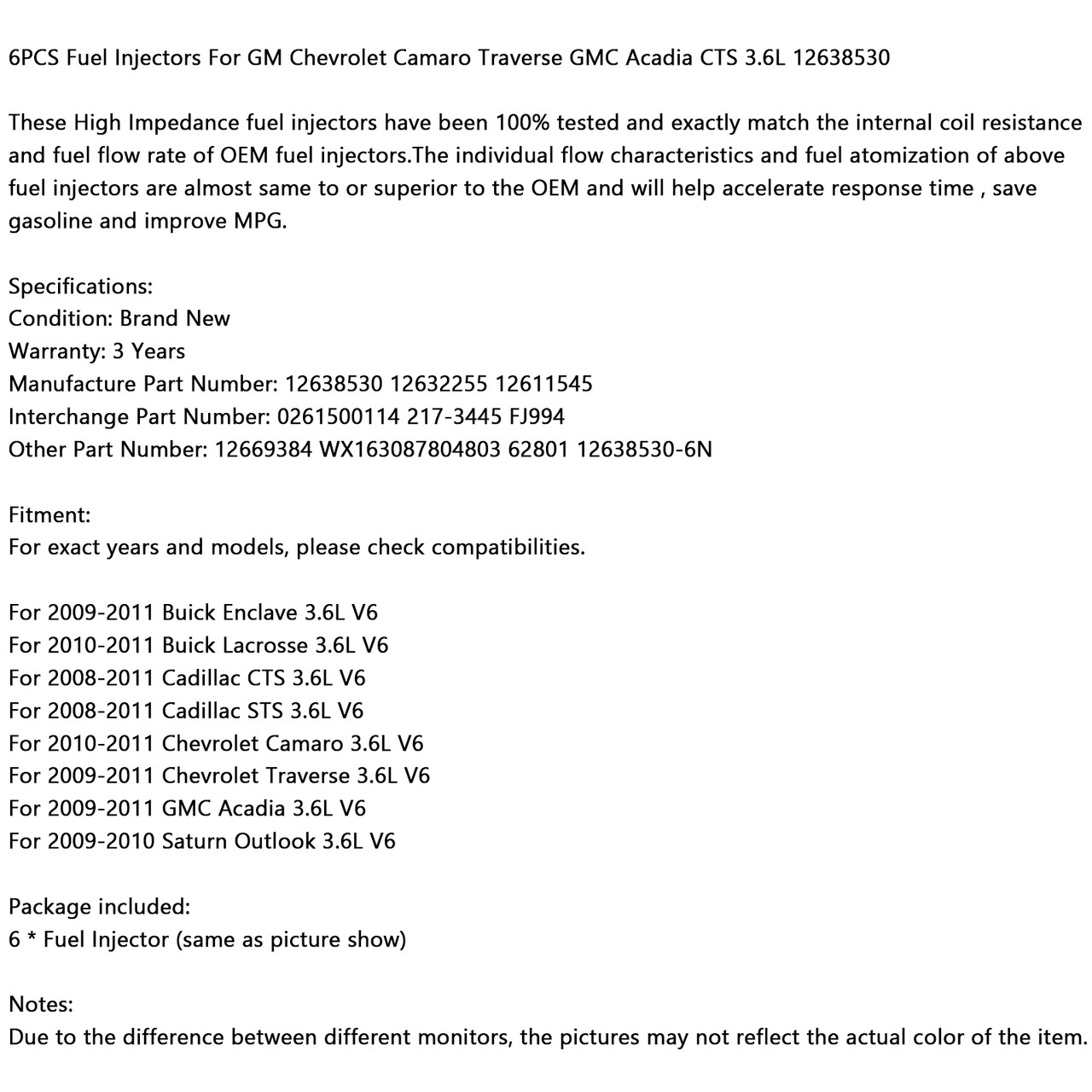 6PCS Fuel Injectors For GM Chevrolet Camaro Traverse GMC Acadia CTS 3.6L 12638530

These High Impedance fuel injectors have been 100% tested and exactly match the internal coil resistance and fuel flow rate of OEM fuel injectors.The individual flow characteristics and fuel atomization of above fuel injectors are almost same to or superior to the OEM and will help accelerate response time , save gasoline and improve MPG.

Specifications:
Condition: Brand New
Warranty: 3 Years
Manufacture Part Number: 12638530 12632255 12611545
Interchange Part Number: 0261500114 217-3445 FJ994
Other Part Number: 12669384 WX163087804803 62801 12638530-6N

Fitment:
For exact years and models, please check compatibilities.

For 2009-2011 Buick Enclave 3.6L V6
For 2010-2011 Buick Lacrosse 3.6L V6
For 2008-2011 Cadillac CTS 3.6L V6
For 2008-2011 Cadillac STS 3.6L V6
For 2010-2011 Chevrolet Camaro 3.6L V6
For 2009-2011 Chevrolet Traverse 3.6L V6
For 2009-2011 GMC Acadia 3.6L V6
For 2009-2010 Saturn Outlook 3.6L V6

Package included:
6 * Fuel Injector (same as picture show)

Notes:
Due to the difference between different monitors, the pictures may not reflect the actual color of the item.